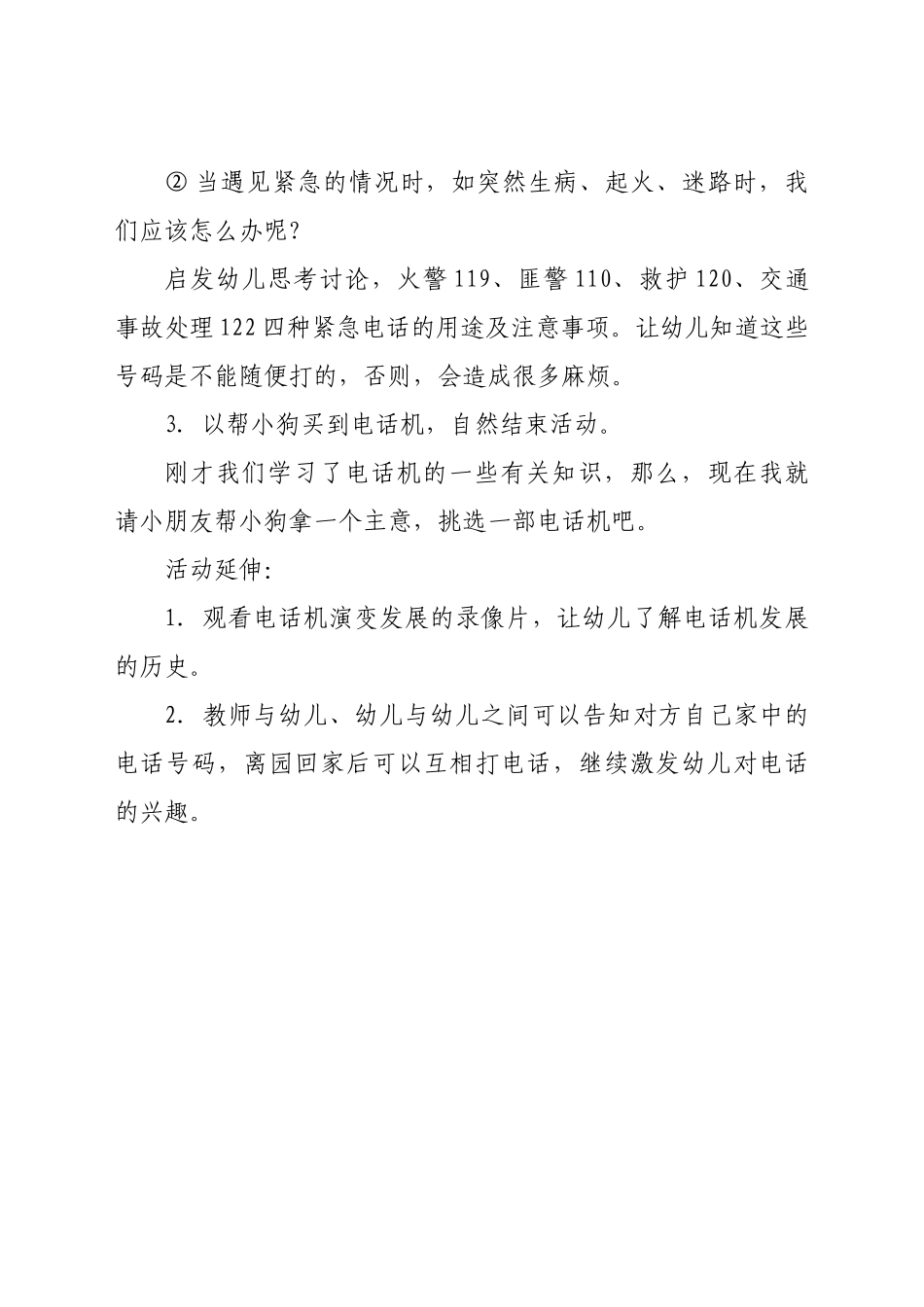 ② 当遇见紧急的情况时，如突然生病、起火、迷路时，我们应该怎么办呢？

启发幼儿思考讨论，火警 119、匪警 110、救护 120、交通事故处理 122 四种紧急电话的用途及注意事项。让幼儿知道这些号码是不能随便打的，否则，会造成很多麻烦。

3. 以帮小狗买到电话机，自然结束活动。

刚才我们学习了电话机的一些有关知识，那么，现在我就请小朋友帮小狗拿一个主意，挑选一部电话机吧。

活动延伸：

1. 观看电话机演变发展的录像片，让幼儿了解电话机发展的历史。

2. 教师与幼儿、幼儿与幼儿之间可以告知对方自己家中的电话号码，离园回家后可以互相打电话，继续激发幼儿对电话的兴趣。